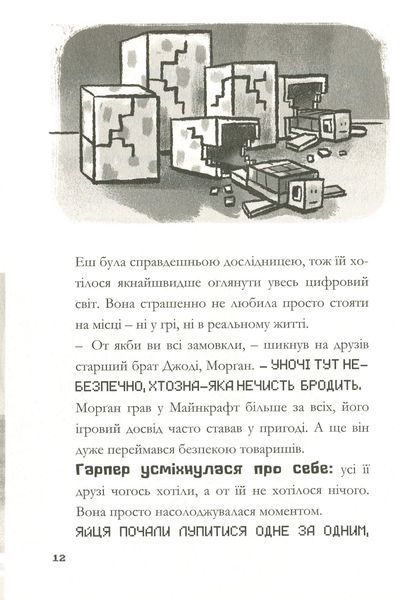 Еш була справдешньою дослідницею, тож їй хотілося якнайшвидше оглянути увесь цифровий світ. Вона страшенно не любила просто стояти на місці – ні у грі, ні в реальному житті.

– От якби ви всі замовкли, – шикнув на друзів старший брат Джоді, Морган. – УНОЧІ ТУТ НЕБЕЗПЕЧНО, ХТОЗНА-ЯКА НЕЧИСТЬ БРОДИТЬ.

Морган грав у Майнкрафт більше за всіх, його ігровий досвід часто ставав у пригоді. А ще він дуже переймався безпекою товаришів.

Гарпер усміхнулася про себе: усі її друзі чогось хотіли, а от їй не хотілося нічого. Вона просто насолоджувалася моментом.

ЯЙЦЯ ПОЧАЛИ ЛУПИТИСЯ ОДНЕ ЗА ОДНИМ,

12